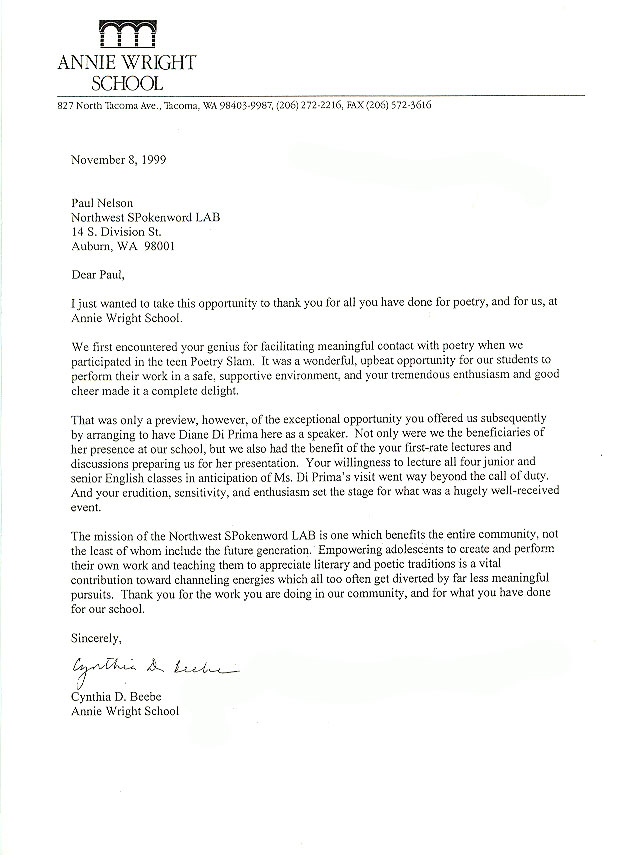 ANNIE WRIGHT SCHOOL

827 North Tacoma Ave., Tacoma, WA 98403-9987, (206) 272-2216, FAX (206) 572-3616

November 8, 1999

Paul Nelson
Northwest SPokenword LAB
14 S. Division St.
Auburn, WA 98001

Dear Paul,

I just wanted to take this opportunity to thank you for all you have done for poetry, and for us, at Annie Wright School.

We first encountered your genius for facilitating meaningful contact with poetry when we participated in the teen Poetry Slam. It was a wonderful, upbeat opportunity for our students to perform their work in a safe, supportive environment, and your tremendous enthusiasm and good cheer made it a complete delight.

That was only a preview, however, of the exceptional opportunity you offered us subsequently by arranging to have Diane Di Prima here as a speaker. Not only were we the beneficiaries of her presence at our school, but we also had the benefit of the your first-rate lectures and discussions preparing us for her presentation. Your willingness to lecture all four junior and senior English classes in anticipation of Ms. Di Prima's visit went way beyond the call of duty. And your erudition, sensitivity, and enthusiasm set the stage for what was a hugely well-received event.

The mission of the Northwest SPokenword LAB is one which benefits the entire community, not the least of whom include the future generation. Empowering adolescents to create and perform their own work and teaching them to appreciate literary and poetic traditions is a vital contribution toward channeling energies which all too often get diverted by far less meaningful pursuits. Thank you for the work you are doing in our community, and for what you have done for our school.

Sincerely,

Cynthia D. Beebe

Cynthia D. Beebe
Annie Wright School